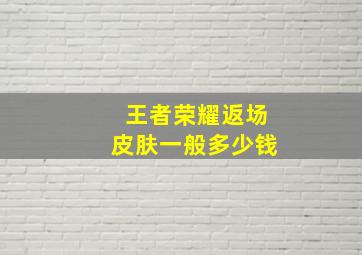 王者荣耀返场
皮肤一般多少钱